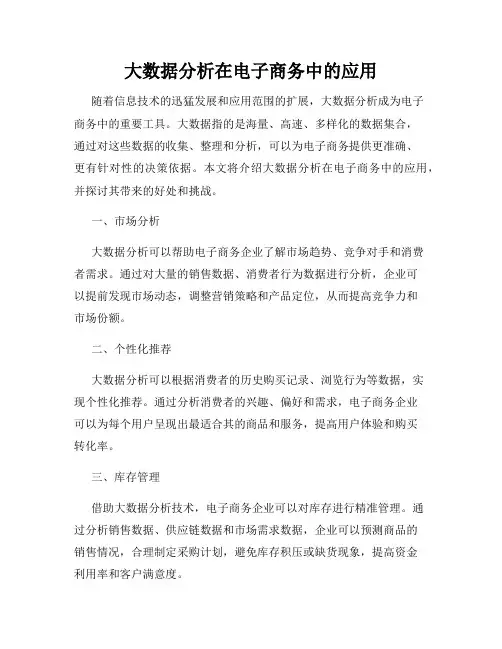 大数据分析在电子商务中的应用

随着信息技术的迅猛发展和应用范围的扩展，大数据分析成为电子商务中的重要工具。大数据指的是海量、高速、多样化的数据集合，通过对这些数据的收集、整理和分析，可以为电子商务提供更准确、更有针对性的决策依据。本文将介绍大数据分析在电子商务中的应用，并探讨其带来的好处和挑战。

一、市场分析

大数据分析可以帮助电子商务企业了解市场趋势、竞争对手和消费者需求。通过对大量的销售数据、消费者行为数据进行分析，企业可以提前发现市场动态，调整营销策略和产品定位，从而提高竞争力和市场份额。

二、个性化推荐

大数据分析可以根据消费者的历史购买记录、浏览行为等数据，实现个性化推荐。通过分析消费者的兴趣、偏好和需求，电子商务企业可以为每个用户呈现出最适合其的商品和服务，提高用户体验和购买转化率。

三、库存管理

借助大数据分析技术，电子商务企业可以对库存进行精准管理。通过分析销售数据、供应链数据和市场需求数据，企业可以预测商品的销售情况，合理制定采购计划，避免库存积压或缺货现象，提高资金利用率和客户满意度。